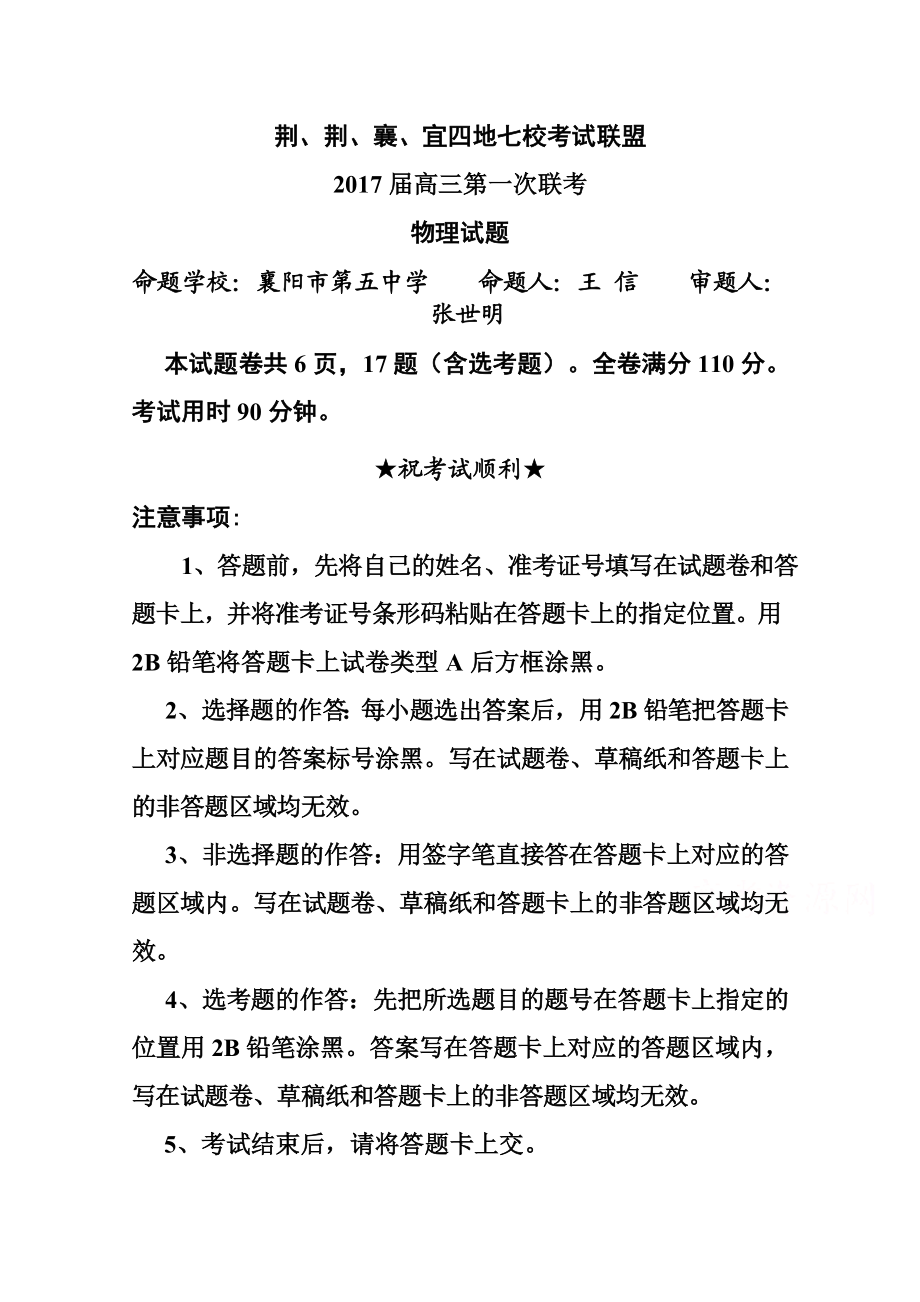 荆、荆、襄、宜四地七校考试联盟

2017 届高三第一次联考

物理试题

命题学校：襄阳市第五中学　　命题人：王 信　　审题人：张世明

本试题卷共 6 页，17 题（含选考题）。全卷满分 110 分。考试用时 90 分钟。

★祝考试顺利★

注意事项：

1、答题前，先将自己的姓名、准考证号填写在试题卷和答题卡上，并将准考证号条形码粘贴在答题卡上的指定位置。用 2B 铅笔将答题卡上试卷类型 A 后方框涂黑。

2、选择题的作答：每小题选出答案后，用 2B 铅笔把答题卡上对应题目的答案标号涂黑。写在试题卷、草稿纸和答题卡上的非答题区域均无效。

3、非选择题的作答：用签字笔直接答在答题卡上对应的答题区域内。写在试题卷、草稿纸和答题卡上的非答题区域均无效。

4、选考题的作答：先把所选题目的题号在答题卡上指定的位置用 2B 铅笔涂黑。答案写在答题卡上对应的答题区域内，写在试题卷、草稿纸和答题卡上的非答题区域均无效。

5、考试结束后，请将答题卡上交。